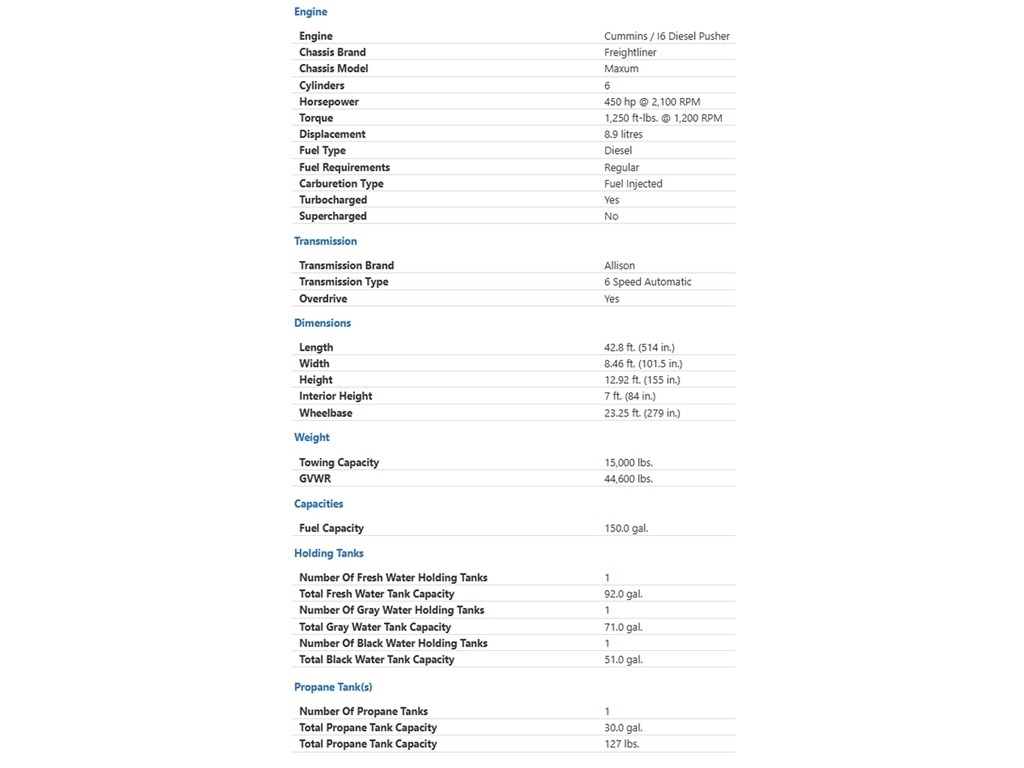 Engine

| | |
|---|---|
| Engine | Cummins / I6 Diesel Pusher |
| Chassis Brand | Freightliner |
| Chassis Model | Maxum |
| Cylinders | 6 |
| Horsepower | 450 hp @ 2,100 RPM |
| Torque | 1,250 ft-lbs. @ 1,200 RPM |
| Displacement | 8.9 litres |
| Fuel Type | Diesel |
| Fuel Requirements | Regular |
| Carburetion Type | Fuel Injected |
| Turbocharged | Yes |
| Supercharged | No |

Transmission

| | |
|---|---|
| Transmission Brand | Allison |
| Transmission Type | 6 Speed Automatic |
| Overdrive | Yes |

Dimensions

| | |
|---|---|
| Length | 42.8 ft. (514 in.) |
| Width | 8.46 ft. (101.5 in.) |
| Height | 12.92 ft. (155 in.) |
| Interior Height | 7 ft. (84 in.) |
| Wheelbase | 23.25 ft. (279 in.) |

Weight

| | |
|---|---|
| Towing Capacity | 15,000 lbs. |
| GVWR | 44,600 lbs. |

Capacities

| | |
|---|---|
| Fuel Capacity | 150.0 gal. |

Holding Tanks

| | |
|---|---|
| Number Of Fresh Water Holding Tanks | 1 |
| Total Fresh Water Tank Capacity | 92.0 gal. |
| Number Of Gray Water Holding Tanks | 1 |
| Total Gray Water Tank Capacity | 71.0 gal. |
| Number Of Black Water Holding Tanks | 1 |
| Total Black Water Tank Capacity | 51.0 gal. |

Propane Tank(s)

| | |
|---|---|
| Number Of Propane Tanks | 1 |
| Total Propane Tank Capacity | 30.0 gal. |
| Total Propane Tank Capacity | 127 lbs. |